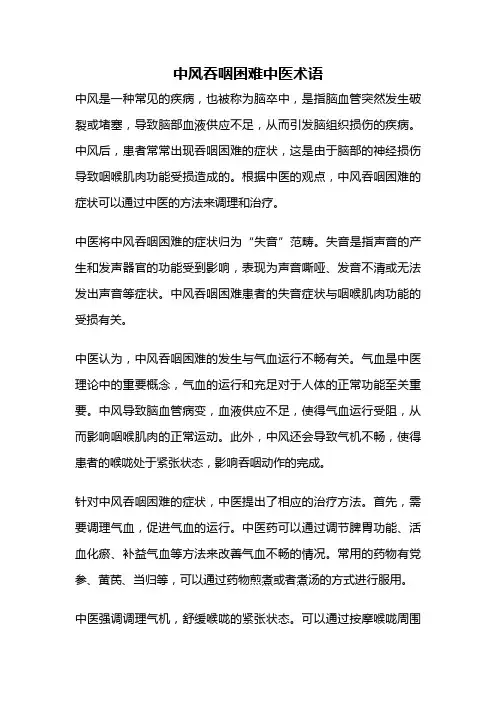 中风吞咽困难中医术语

中风是一种常见的疾病，也被称为脑卒中，是指脑血管突然发生破裂或堵塞，导致脑部血液供应不足，从而引发脑组织损伤的疾病。中风后，患者常常出现吞咽困难的症状，这是由于脑部的神经损伤导致咽喉肌肉功能受损造成的。根据中医的观点，中风吞咽困难的症状可以通过中医的方法来调理和治疗。

中医将中风吞咽困难的症状归为“失音”范畴。失音是指声音的产生和发声器官的功能受到影响，表现为声音嘶哑、发音不清或无法发出声音等症状。中风吞咽困难患者的失音症状与咽喉肌肉功能的受损有关。

中医认为，中风吞咽困难的发生与气血运行不畅有关。气血是中医理论中的重要概念，气血的运行和充足对于人体的正常功能至关重要。中风导致脑血管病变，血液供应不足，使得气血运行受阻，从而影响咽喉肌肉的正常运动。此外，中风还会导致气机不畅，使得患者的喉咙处于紧张状态，影响吞咽动作的完成。

针对中风吞咽困难的症状，中医提出了相应的治疗方法。首先，需要调理气血，促进气血的运行。中医药可以通过调节脾胃功能、活血化瘀、补益气血等方法来改善气血不畅的情况。常用的药物有党参、黄芪、当归等，可以通过药物煎煮或者煮汤的方式进行服用。

中医强调调理气机，舒缓喉咙的紧张状态。可以通过按摩喉咙周围